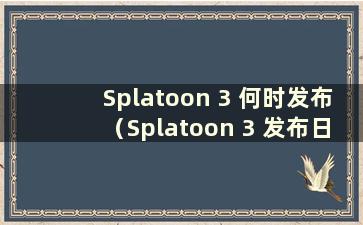 Splatoon 3 何时发布（Splatoon 3 发布日